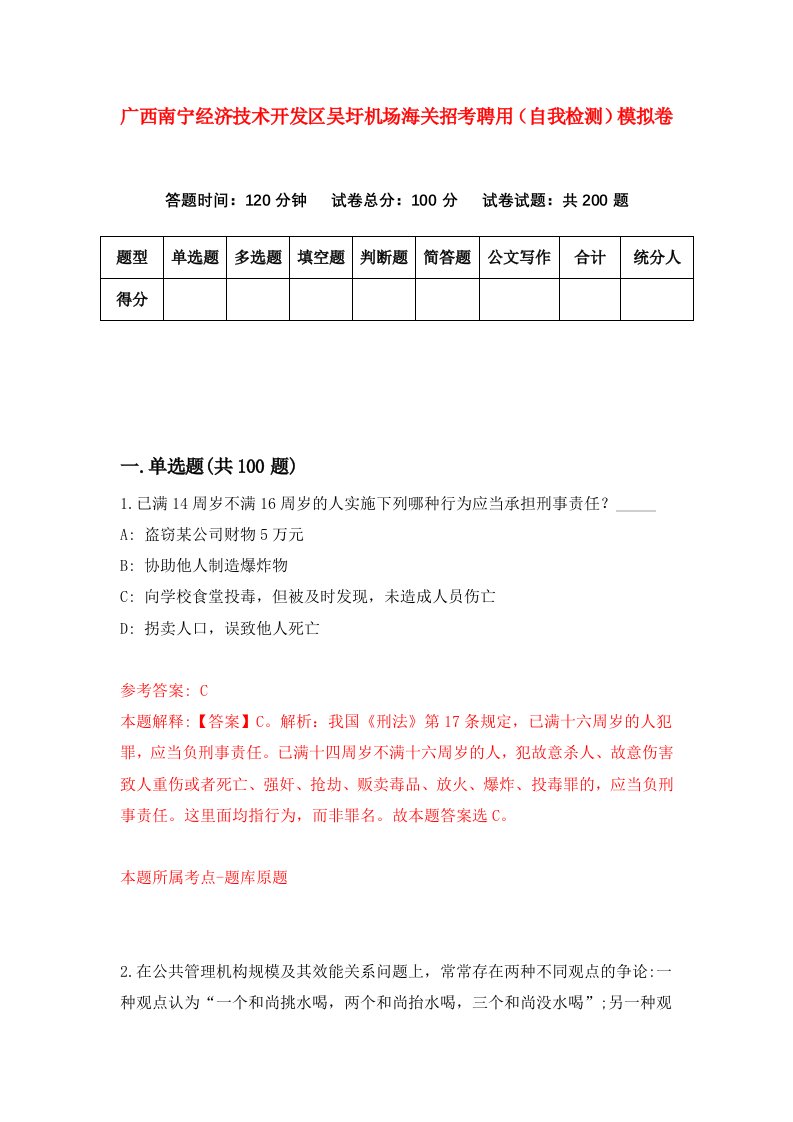 广西南宁经济技术开发区吴圩机场海关招考聘用（自我检测）模拟卷

答题时间：120 分钟　试卷总分：100 分　试卷试题：共 200 题

| 题型 | 单选题 | 多选题 | 填空题 | 判断题 | 简答题 | 公文写作 | 合计 | 统分人 |
|---|---|---|---|---|---|---|---|---|
| 得分 | | | | | | | | |

一.单选题(共 100 题)

1.已满 14 周岁不满 16 周岁的人实施下列哪种行为应当承担刑事责任？_____

A: 盗窃某公司财物 5 万元

B: 协助他人制造爆炸物

C: 向学校食堂投毒，但被及时发现，未造成人员伤亡

D: 拐卖人口，误致他人死亡

参考答案: C

本题解释:【答案】C。解析：我国《刑法》第 17 条规定，已满十六周岁的人犯罪，应当负刑事责任。已满十四周岁不满十六周岁的人，犯故意杀人、故意伤害致人重伤或者死亡、强奸、抢劫、贩卖毒品、放火、爆炸、投毒罪的，应当负刑事责任。这里面均指行为，而非罪名。故本题答案选 C。

本题所属考点-题库原题

2.在公共管理机构规模及其效能关系问题上，常常存在两种不同观点的争论:一种观点认为“一个和尚挑水喝，两个和尚抬水喝，三个和尚没水喝”;另一种观